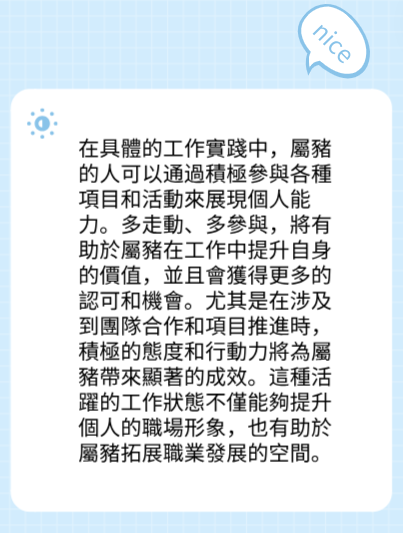 nice

在具體的工作實踐中，屬豬的人可以通過積極參與各種項目和活動來展現個人能力。多走動、多參與，將有助於屬豬在工作中提升自身的價值，並且會獲得更多的認可和機會。尤其是在涉及到團隊合作和項目推進時，積極的態度和行動力將為屬豬帶來顯著的成效。這種活躍的工作狀態不僅能夠提升個人的職場形象，也有助於屬豬拓展職業發展的空間。